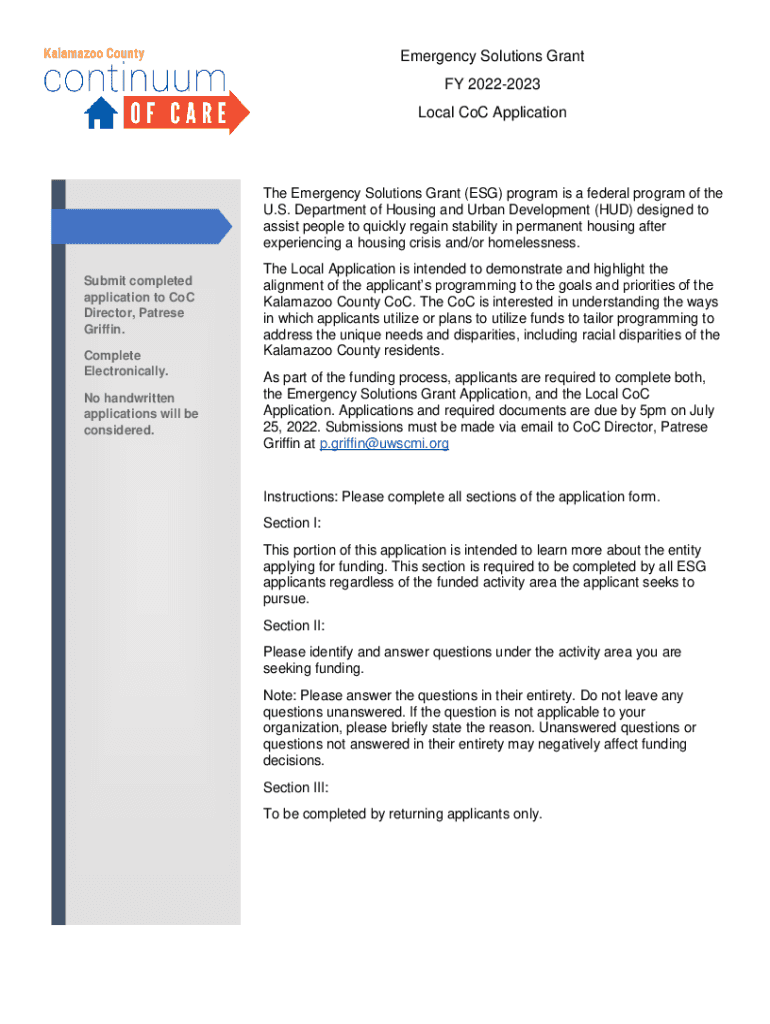 Kalamazoo County
continuum
OF CARE

Emergency Solutions Grant

FY 2022-2023

Local CoC Application

Submit completed application to CoC Director, Patrese Griffin.

Complete Electronically.

No handwritten applications will be considered.

The Emergency Solutions Grant (ESG) program is a federal program of the U.S. Department of Housing and Urban Development (HUD) designed to assist people to quickly regain stability in permanent housing after experiencing a housing crisis and/or homelessness.

The Local Application is intended to demonstrate and highlight the alignment of the applicant's programming to the goals and priorities of the Kalamazoo County CoC. The CoC is interested in understanding the ways in which applicants utilize or plans to utilize funds to tailor programming to address the unique needs and disparities, including racial disparities of the Kalamazoo County residents.

As part of the funding process, applicants are required to complete both, the Emergency Solutions Grant Application, and the Local CoC Application. Applications and required documents are due by 5pm on July 25, 2022. Submissions must be made via email to CoC Director, Patrese Griffin at p.griffin@uwscmi.org

Instructions: Please complete all sections of the application form.

Section I:

This portion of this application is intended to learn more about the entity applying for funding. This section is required to be completed by all ESG applicants regardless of the funded activity area the applicant seeks to pursue.

Section II:

Please identify and answer questions under the activity area you are seeking funding.

Note: Please answer the questions in their entirety. Do not leave any questions unanswered. If the question is not applicable to your organization, please briefly state the reason. Unanswered questions or questions not answered in their entirety may negatively affect funding decisions.

Section III:

To be completed by returning applicants only.